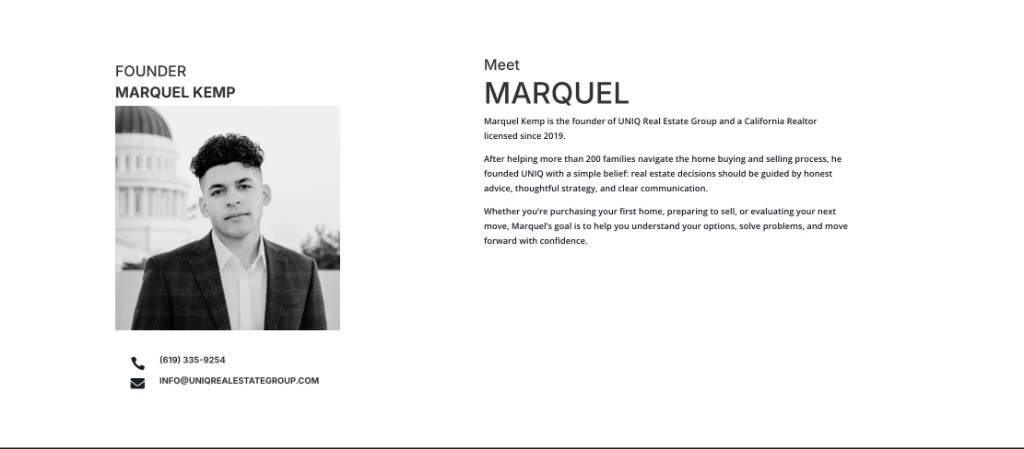 FOUNDER
MARQUEL KEMP

(619) 335-9254
INFO@UNIQREALESTATEGROUP.COM

Meet
MARQUEL

Marquel Kemp is the founder of UNIQ Real Estate Group and a California Realtor licensed since 2019.

After helping more than 200 families navigate the home buying and selling process, he founded UNIQ with a simple belief: real estate decisions should be guided by honest advice, thoughtful strategy, and clear communication.

Whether you're purchasing your first home, preparing to sell, or evaluating your next move, Marquel's goal is to help you understand your options, solve problems, and move forward with confidence.